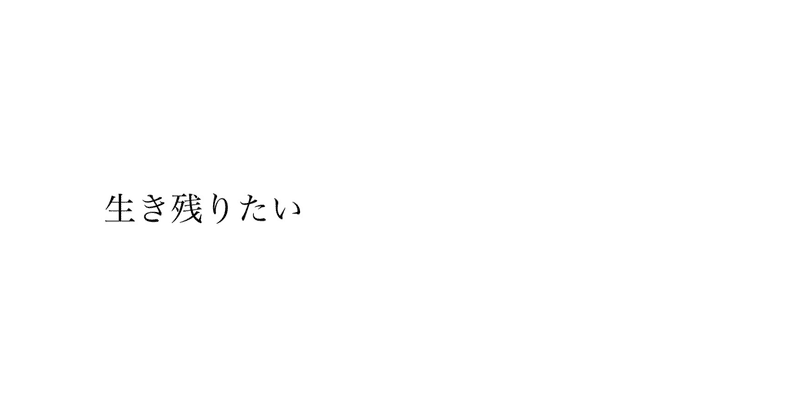 生き残りたい